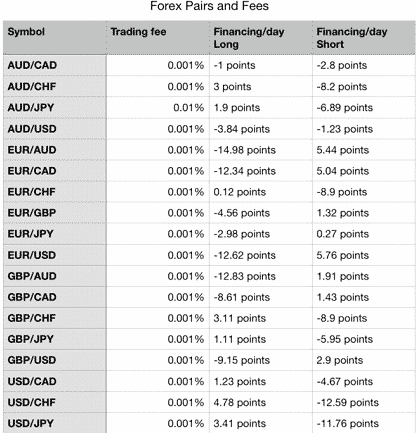 Forex Pairs and Fees

| Symbol | Trading fee | Financing/day Long | Financing/day Short |
|---|---|---|---|
| AUD/CAD | 0.001% | -1 points | -2.8 points |
| AUD/CHF | 0.001% | 3 points | -8.2 points |
| AUD/JPY | 0.01% | 1.9 points | -6.89 points |
| AUD/USD | 0.001% | -3.84 points | -1.23 points |
| EUR/AUD | 0.001% | -14.98 points | 5.44 points |
| EUR/CAD | 0.001% | -12.34 points | 5.04 points |
| EUR/CHF | 0.001% | 0.12 points | -8.9 points |
| EUR/GBP | 0.001% | -4.56 points | 1.32 points |
| EUR/JPY | 0.001% | -2.98 points | 0.27 points |
| EUR/USD | 0.001% | -12.62 points | 5.76 points |
| GBP/AUD | 0.001% | -12.83 points | 1.91 points |
| GBP/CAD | 0.001% | -8.61 points | 1.43 points |
| GBP/CHF | 0.001% | 3.11 points | -8.9 points |
| GBP/JPY | 0.001% | 1.11 points | -5.95 points |
| GBP/USD | 0.001% | -9.15 points | 2.9 points |
| USD/CAD | 0.001% | 1.23 points | -4.67 points |
| USD/CHF | 0.001% | 4.78 points | -12.59 points |
| USD/JPY | 0.001% | 3.41 points | -11.76 points |